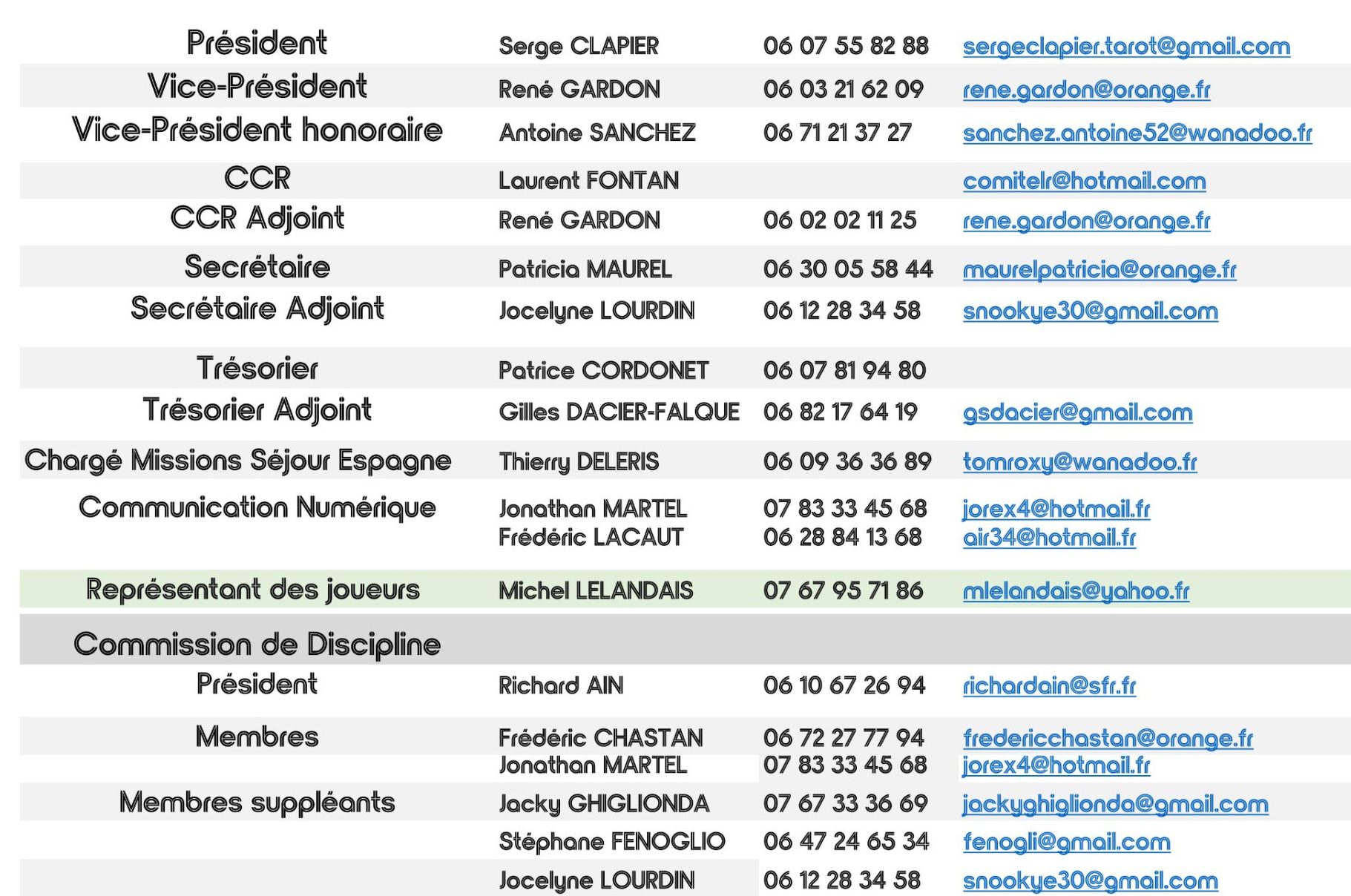 | Président | Serge CLAPIER | 06 07 55 82 88 | sergeclapier.tarot@gmail.com |
|---|---|---|---|
| Vice-Président | René GARDON | 06 03 21 62 09 | rene.gardon@orange.fr |
| Vice-Président honoraire | Antoine SANCHEZ | 06 71 21 37 27 | sanchez.antoine52@wanadoo.fr |
| CCR | Laurent FONTAN | | comitelr@hotmail.com |
| CCR Adjoint | René GARDON | 06 02 02 11 25 | rene.gardon@orange.fr |
| Secrétaire | Patricia MAUREL | 06 30 05 58 44 | maurelpatricia@orange.fr |
| Secrétaire Adjoint | Jocelyne LOURDIN | 06 12 28 34 58 | snookye30@gmail.com |
| Trésorier | Patrice CORDONET | 06 07 81 94 80 | |
| Trésorier Adjoint | Gilles DACIER-FALQUE | 06 82 17 64 19 | gsdacier@gmail.com |
| Chargé Missions Séjour Espagne | Thierry DELERIS | 06 09 36 36 89 | tomroxy@wanadoo.fr |
| Communication Numérique | Jonathan MARTEL | 07 83 33 45 68 | jorex4@hotmail.fr |
| | Frédéric LACAUT | 06 28 84 13 68 | air34@hotmail.fr |
| Représentant des joueurs | Michel LELANDAIS | 07 67 95 71 86 | mlelandais@yahoo.fr |
| Commission de Discipline | | | |
| Président | Richard AIN | 06 10 67 26 94 | richardain@sfr.fr |
| Membres | Frédéric CHASTAN | 06 72 27 77 94 | fredericchastan@orange.fr |
| | Jonathan MARTEL | 07 83 33 45 68 | jorex4@hotmail.fr |
| Membres suppléants | Jacky GHIGLIONDA | 07 67 33 36 69 | jackyghiglionda@gmail.com |
| | Stéphane FENOGLIO | 06 47 24 65 34 | fenogli@gmail.com |
| | Jocelyne LOURDIN | 06 12 28 34 58 | snookye30@gmail.com |